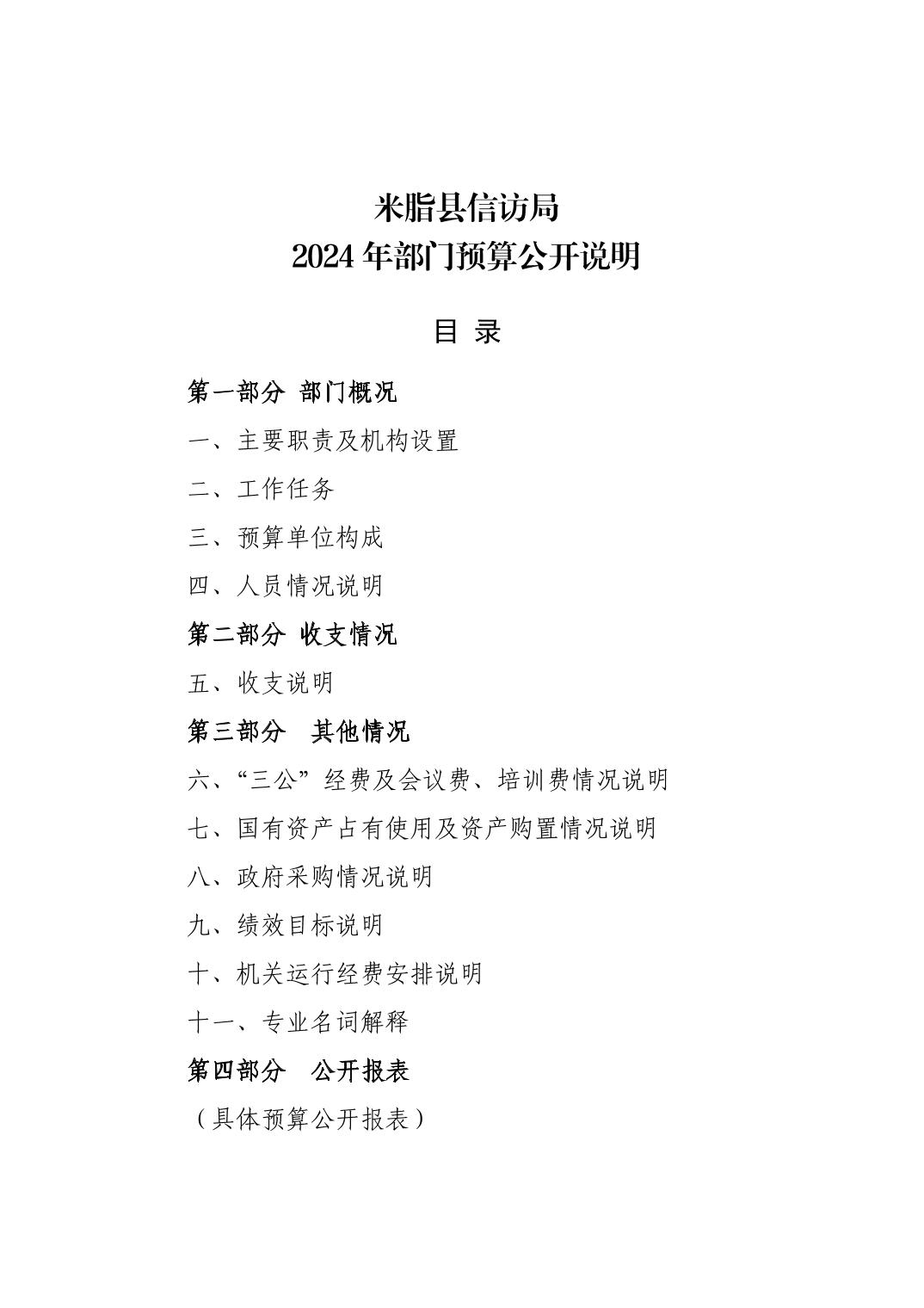 米脂县信访局
2024 年部门预算公开说明

目 录

第一部分 部门概况

一、主要职责及机构设置

二、工作任务

三、预算单位构成

四、人员情况说明

第二部分 收支情况

五、收支说明

第三部分 其他情况

六、“三公”经费及会议费、培训费情况说明

七、国有资产占有使用及资产购置情况说明

八、政府采购情况说明

九、绩效目标说明

十、机关运行经费安排说明

十一、专业名词解释

第四部分 公开报表

（具体预算公开报表）